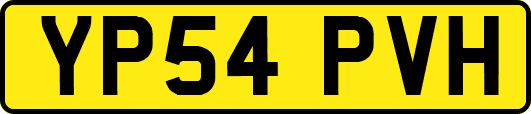 YP54 PVH